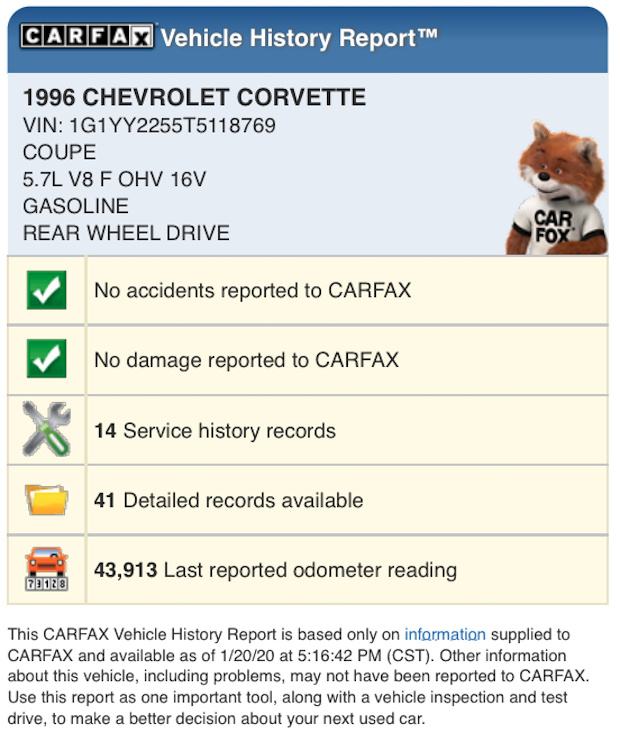 CARFAX Vehicle History Report™

1996 CHEVROLET CORVETTE
VIN: 1G1YY2255T5118769
COUPE
5.7L V8 F OHV 16V
GASOLINE
REAR WHEEL DRIVE

CAR FOX

No accidents reported to CARFAX

No damage reported to CARFAX

14 Service history records

41 Detailed records available

73128

43,913 Last reported odometer reading

This CARFAX Vehicle History Report is based only on information supplied to CARFAX and available as of 1/20/20 at 5:16:42 PM (CST). Other information about this vehicle, including problems, may not have been reported to CARFAX. Use this report as one important tool, along with a vehicle inspection and test drive, to make a better decision about your next used car.